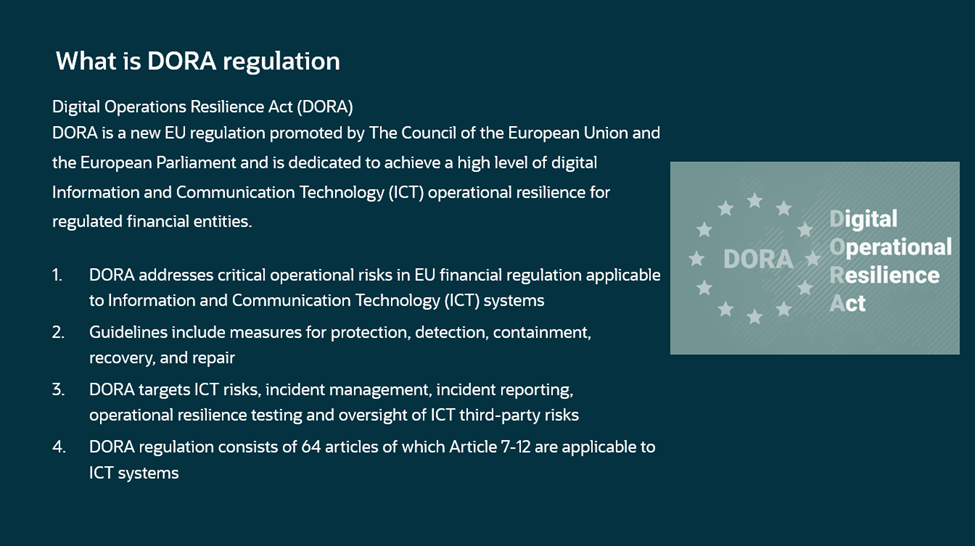 What is DORA regulation

Digital Operations Resilience Act (DORA)
DORA is a new EU regulation promoted by The Council of the European Union and the European Parliament and is dedicated to achieve a high level of digital Information and Communication Technology (ICT) operational resilience for regulated financial entities.

1. DORA addresses critical operational risks in EU financial regulation applicable to Information and Communication Technology (ICT) systems
2. Guidelines include measures for protection, detection, containment, recovery, and repair
3. DORA targets ICT risks, incident management, incident reporting, operational resilience testing and oversight of ICT third-party risks
4. DORA regulation consists of 64 articles of which Article 7-12 are applicable to ICT systems

DORA
Digital
Operational
Resilience
Act